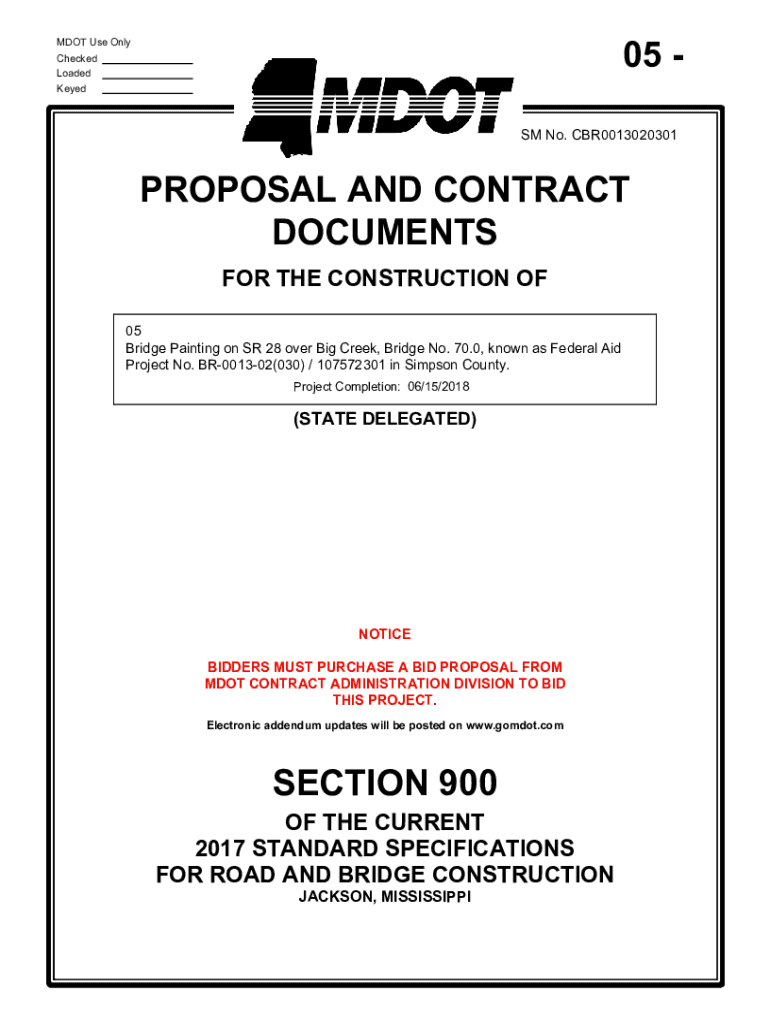 MDOT Use Only
Checked
Loaded
Keyed

05 -

MDOT

SM No. CBR0013020301

PROPOSAL AND CONTRACT DOCUMENTS

FOR THE CONSTRUCTION OF

05
Bridge Painting on SR 28 over Big Creek, Bridge No. 70.0, known as Federal Aid Project No. BR-0013-02(030) / 107572301 in Simpson County.
Project Completion: 06/15/2018

(STATE DELEGATED)

NOTICE

BIDDERS MUST PURCHASE A BID PROPOSAL FROM MDOT CONTRACT ADMINISTRATION DIVISION TO BID THIS PROJECT.

Electronic addendum updates will be posted on www.gomdot.com

SECTION 900

OF THE CURRENT
2017 STANDARD SPECIFICATIONS
FOR ROAD AND BRIDGE CONSTRUCTION
JACKSON, MISSISSIPPI